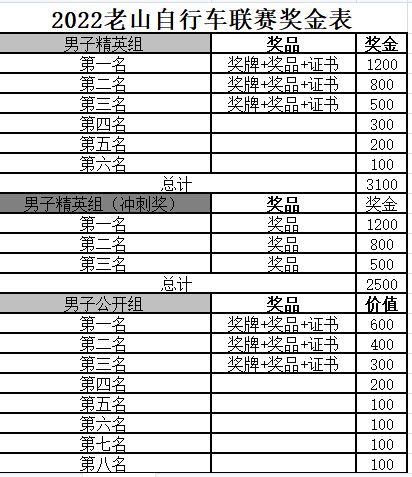 2022老山自行车联赛奖金表

| 男子精英组 | 奖品 | 奖金 |
|---|---|---|
| 第一名 | 奖牌+奖品+证书 | 1200 |
| 第二名 | 奖牌+奖品+证书 | 800 |
| 第三名 | 奖牌+奖品+证书 | 500 |
| 第四名 | | 300 |
| 第五名 | | 200 |
| 第六名 | | 100 |
| 总计 | | 3100 |
| 男子精英组（冲刺奖） | 奖品 | 奖金 |
| 第一名 | 奖品 | 1200 |
| 第二名 | 奖品 | 800 |
| 第三名 | 奖品 | 500 |
| 总计 | | 2500 |
| 男子公开组 | 奖品 | 价值 |
| 第一名 | 奖牌+奖品+证书 | 600 |
| 第二名 | 奖牌+奖品+证书 | 400 |
| 第三名 | 奖牌+奖品+证书 | 300 |
| 第四名 | | 200 |
| 第五名 | | 100 |
| 第六名 | | 100 |
| 第七名 | | 100 |
| 第八名 | | 100 |